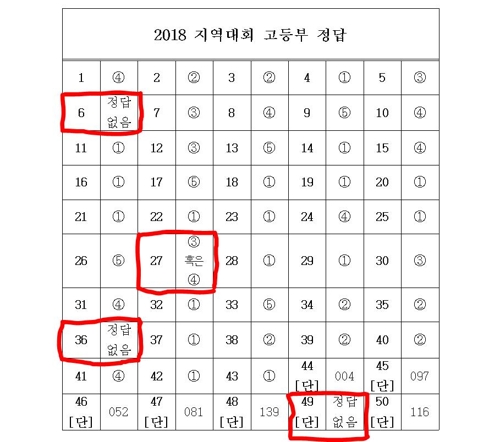 2018 지역대회 고등부 정답

| 1 | ④ | 2 | ② | 3 | ② | 4 | ① | 5 | ③ |
|---|---|---|---|---|---|---|---|---|---|
| 6 | 정답 없음 | 7 | ③ | 8 | ④ | 9 | ⑤ | 10 | ④ |
| 11 | ① | 12 | ③ | 13 | ⑤ | 14 | ① | 15 | ④ |
| 16 | ① | 17 | ⑤ | 18 | ① | 19 | ① | 20 | ① |
| 21 | ① | 22 | ① | 23 | ① | 24 | ④ | 25 | ① |
| 26 | ⑤ | 27 | ③ 혹은 ④ | 28 | ① | 29 | ① | 30 | ③ |
| 31 | ④ | 32 | ① | 33 | ⑤ | 34 | ② | 35 | ② |
| 36 | 정답 없음 | 37 | ① | 38 | ② | 39 | ② | 40 | ② |
| 41 | ④ | 42 | ① | 43 | ① | 44 [단] | 004 | 45 [단] | 097 |
| 46 [단] | 052 | 47 [단] | 081 | 48 [단] | 139 | 49 [단] | 정답 없음 | 50 [단] | 116 |